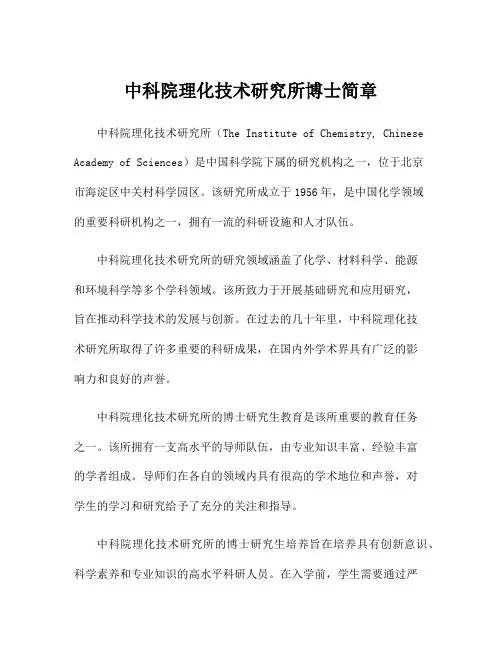 中科院理化技术研究所博士简章

中科院理化技术研究所（The Institute of Chemistry, Chinese Academy of Sciences）是中国科学院下属的研究机构之一，位于北京市海淀区中关村科学园区。该研究所成立于1956年，是中国化学领域的重要科研机构之一，拥有一流的科研设施和人才队伍。

中科院理化技术研究所的研究领域涵盖了化学、材料科学、能源和环境科学等多个学科领域。该所致力于开展基础研究和应用研究，旨在推动科学技术的发展与创新。在过去的几十年里，中科院理化技术研究所取得了许多重要的科研成果，在国内外学术界具有广泛的影响力和良好的声誉。

中科院理化技术研究所的博士研究生教育是该所重要的教育任务之一。该所拥有一支高水平的导师队伍，由专业知识丰富、经验丰富的学者组成。导师们在各自的领域内具有很高的学术地位和声誉，对学生的学习和研究给予了充分的关注和指导。

中科院理化技术研究所的博士研究生培养旨在培养具有创新意识、科学素养和专业知识的高水平科研人员。在入学前，学生需要通过严